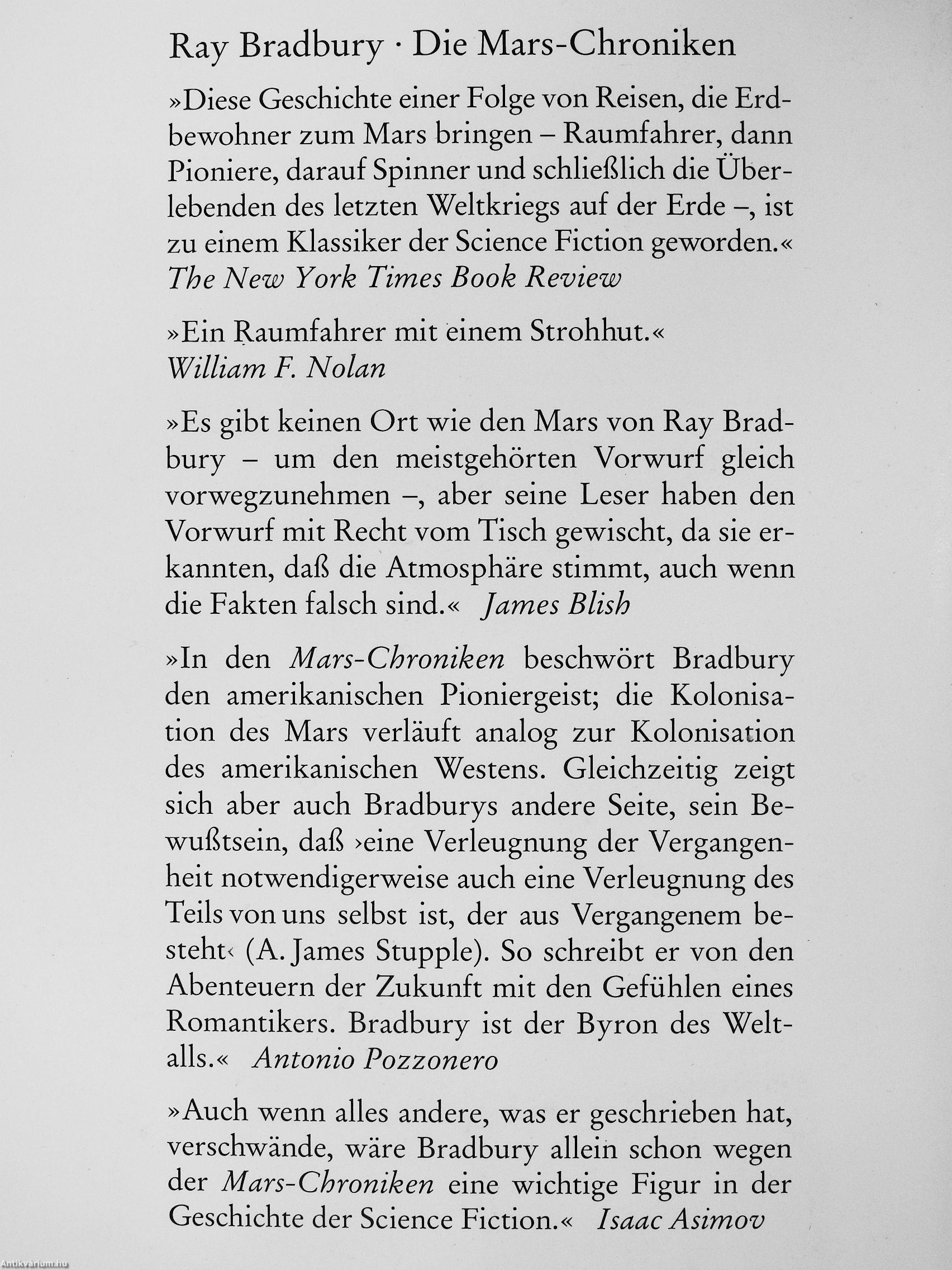 Ray Bradbury · Die Mars-Chroniken

»Diese Geschichte einer Folge von Reisen, die Erdbewohner zum Mars bringen – Raumfahrer, dann Pioniere, darauf Spinner und schließlich die Überlebenden des letzten Weltkriegs auf der Erde –, ist zu einem Klassiker der Science Fiction geworden.«
The New York Times Book Review

»Ein Raumfahrer mit einem Strohhut.«
William F. Nolan

»Es gibt keinen Ort wie den Mars von Ray Bradbury – um den meistgehörten Vorwurf gleich vorwegzunehmen –, aber seine Leser haben den Vorwurf mit Recht vom Tisch gewischt, da sie erkannten, daß die Atmosphäre stimmt, auch wenn die Fakten falsch sind.« James Blish

»In den Mars-Chroniken beschwört Bradbury den amerikanischen Pioniergeist; die Kolonisation des Mars verläuft analog zur Kolonisation des amerikanischen Westens. Gleichzeitig zeigt sich aber auch Bradburys andere Seite, sein Bewußtsein, daß ›eine Verleugnung der Vergangenheit notwendigerweise auch eine Verleugnung des Teils von uns selbst ist, der aus Vergangenem besteht‹ (A. James Stupple). So schreibt er von den Abenteuern der Zukunft mit den Gefühlen eines Romantikers. Bradbury ist der Byron des Weltalls.« Antonio Pozzonero

»Auch wenn alles andere, was er geschrieben hat, verschwände, wäre Bradbury allein schon wegen der Mars-Chroniken eine wichtige Figur in der Geschichte der Science Fiction.« Isaac Asimov

Antikvarium.hu